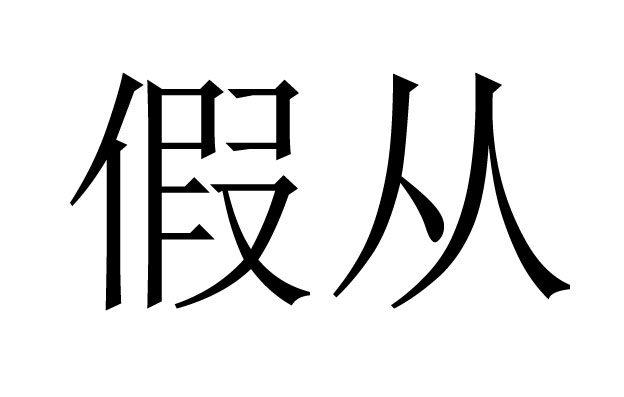 假从